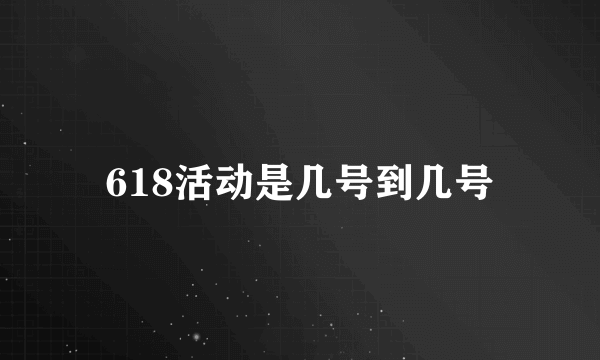 618活动是几号到几号